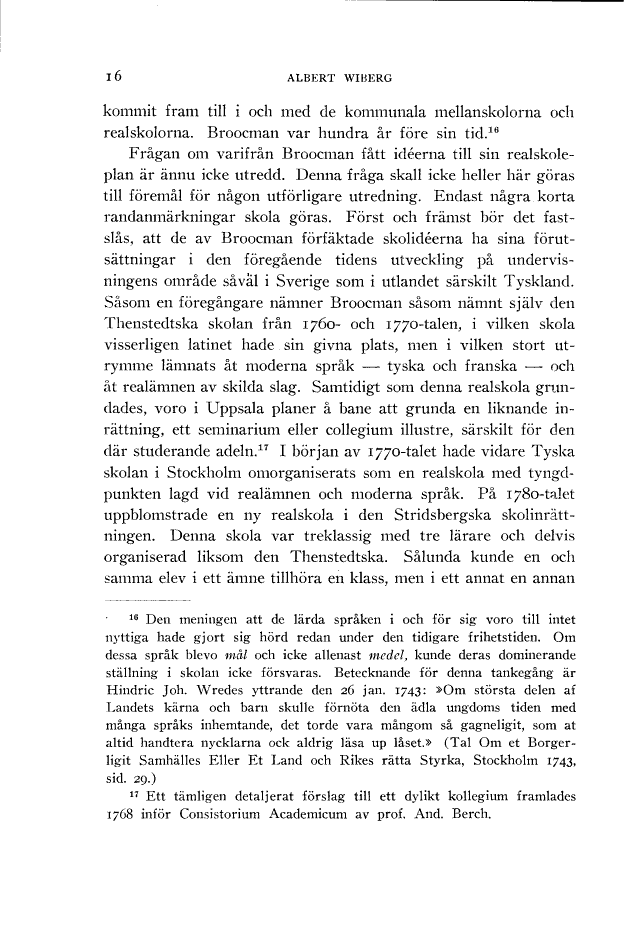 16 ALBERT WIBERG

kommit fram till i och med de kommunala mellanskolorna och realskolorna. Broocman var hundra år före sin tid.$^{16}$

Frågan om varifrån Broocman fått idéerna till sin realskoleplan är ännu icke utredd. Denna fråga skall icke heller här göras till föremål för någon utförligare utredning. Endast några korta randanmärkningar skola göras. Först och främst bör det fastslås, att de av Broocman förfäktade skolidéerna ha sina förutsättningar i den föregående tidens utveckling på undervisningens område såväl i Sverige som i utlandet särskilt Tyskland. Såsom en föregångare nämner Broocman såsom nämnt själv den Thenstedtska skolan från 1760- och 1770-talen, i vilken skola visserligen latinet hade sin givna plats, men i vilken stort utrymme lämnats åt moderna språk — tyska och franska — och åt realämnen av skilda slag. Samtidigt som denna realskola grundades, voro i Uppsala planer å bane att grunda en liknande inrättning, ett seminarium eller collegium illustre, särskilt för den där studerande adeln.$^{17}$ I början av 1770-talet hade vidare Tyska skolan i Stockholm omorganiserats som en realskola med tyngdpunkten lagd vid realämnen och moderna språk. På 1780-talet uppblomstrade en ny realskola i den Stridsbergska skolinrättningen. Denna skola var treklassig med tre lärare och delvis organiserad liksom den Thenstedtska. Sålunda kunde en och samma elev i ett ämne tillhöra en klass, men i ett annat en annan

$^{16}$ Den meningen att de lärda språken i och för sig voro till intet nyttiga hade gjort sig hörd redan under den tidigare frihetstiden. Om dessa språk blevo mål och icke allenast medel, kunde deras dominerande ställning i skolan icke försvaras. Betecknande för denna tankegång är Hindric Joh. Wredes yttrande den 26 jan. 1743: »Om största delen af Landets kärna och barn skulle förnöta den ädla ungdoms tiden med många språks inhemtande, det torde vara mångom så gagneligit, som at altid handtera nycklarna och aldrig läsa up låset.» (Tal Om et Borgerligit Samhälles Eller Et Land och Rikes rätta Styrka, Stockholm 1743, sid. 29.)

$^{17}$ Ett tämligen detaljerat förslag till ett dylikt kollegium framlades 1768 inför Consistorium Academicum av prof. And. Berch.